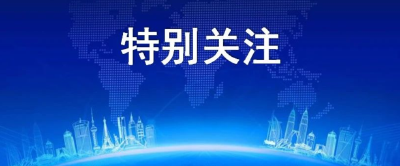 特别关注